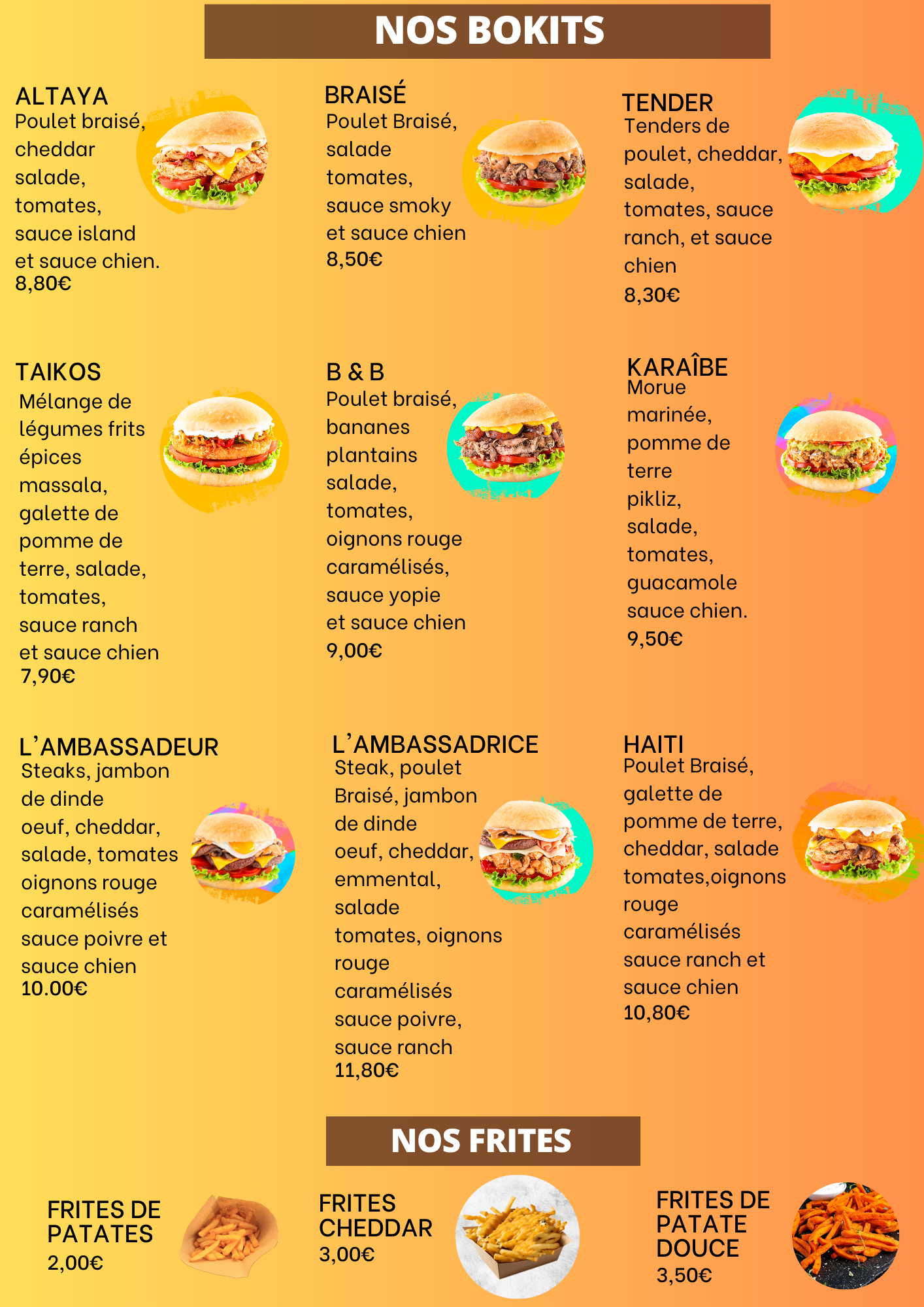 NOS BOKITS

ALTAYA
Poulet braisé, cheddar salade, tomates, sauce island et sauce chien.
8,80€

BRAISÉ
Poulet Braisé, salade tomates, sauce smoky et sauce chien
8,50€

TENDER
Tenders de poulet, cheddar, salade, tomates, sauce ranch, et sauce chien
8,30€

TAIKOS
Mélange de légumes frits épices massala, galette de pomme de terre, salade, tomates, sauce ranch et sauce chien
7,90€

B & B
Poulet braisé, bananes plantains salade, tomates, oignons rouge caramélisés, sauce yopie et sauce chien
9,00€

KARAÎBE
Morue marinée, pomme de terre pikliz, salade, tomates, guacamole sauce chien.
9,50€

L'AMBASSADEUR
Steaks, jambon de dinde oeuf, cheddar, salade, tomates oignons rouge caramélisés sauce poivre et sauce chien
10.00€

L'AMBASSADRICE
Steak, poulet Braisé, jambon de dinde oeuf, cheddar, emmental, salade tomates, oignons rouge caramélisés sauce poivre, sauce ranch
11,80€

HAITI
Poulet Braisé, galette de pomme de terre, cheddar, salade tomates,oignons rouge caramélisés sauce ranch et sauce chien
10,80€

NOS FRITES

FRITES DE PATATES
2,00€

FRITES CHEDDAR
3,00€

FRITES DE PATATE DOUCE
3,50€